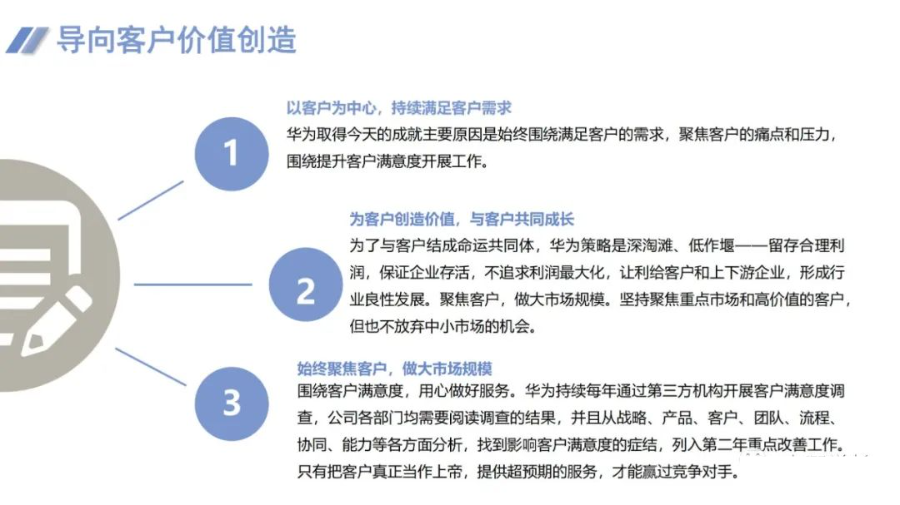 导向客户价值创造

1

以客户为中心，持续满足客户需求

华为取得今天的成就主要原因是始终围绕满足客户的需求，聚焦客户的痛点和压力，围绕提升客户满意度开展工作。

2

为客户创造价值，与客户共同成长

为了与客户结成命运共同体，华为策略是深淘滩、低作堰——留存合理利润，保证企业存活，不追求利润最大化，让利给客户和上下游企业，形成行业良性发展。聚焦客户，做大市场规模。坚持聚焦重点市场和高价值的客户，但也不放弃中小市场的机会。

3

始终聚焦客户，做大市场规模

围绕客户满意度，用心做好服务。华为持续每年通过第三方机构开展客户满意度调查，公司各部门均需要阅读调查的结果，并且从战略、产品、客户、团队、流程、协同、能力等各方面分析，找到影响客户满意度的症结，列入第二年重点改善工作。只有把客户真正当作上帝，提供超预期的服务，才能赢过竞争对手。